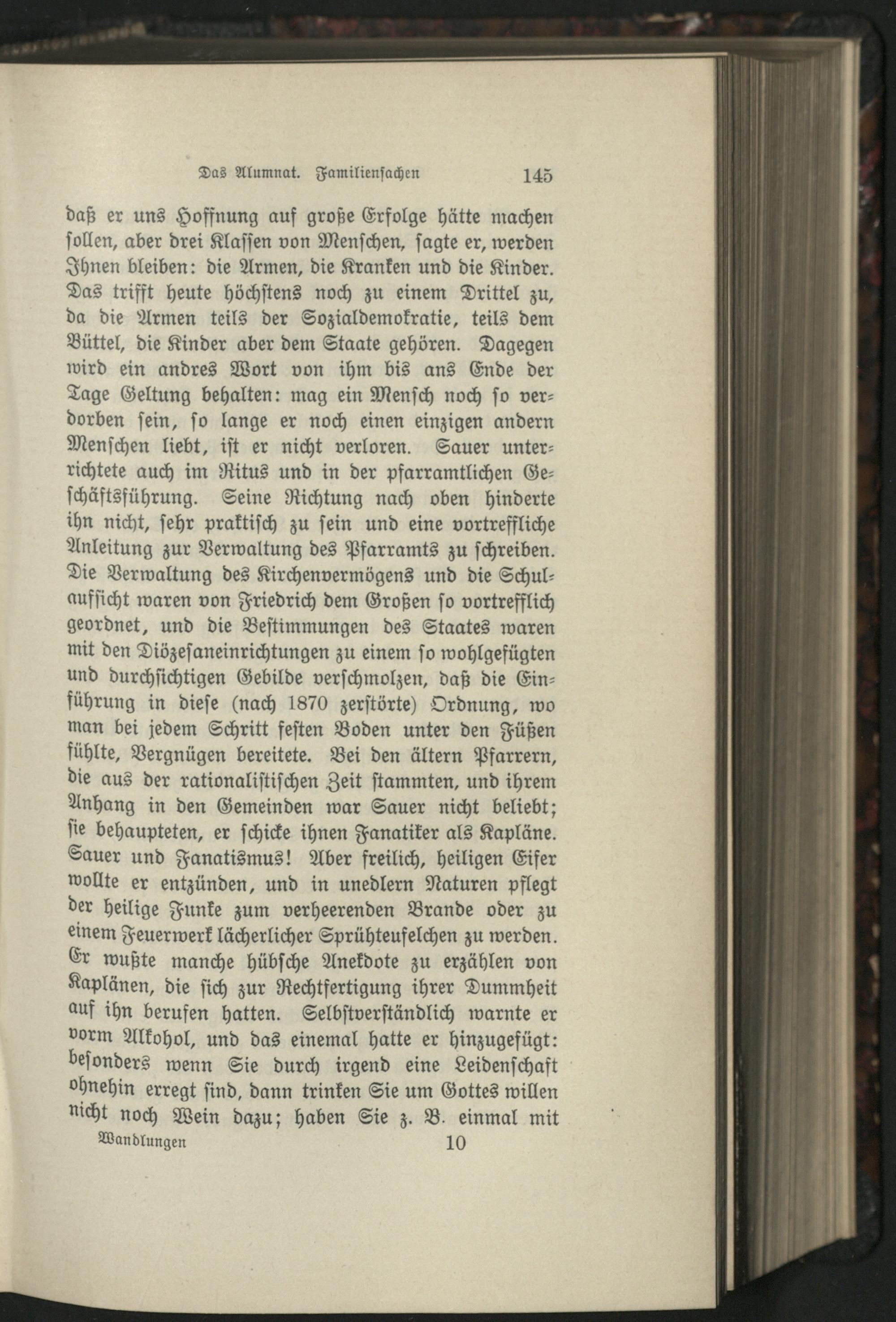 Das Alumnat. Familiensachen 145

daß er uns Hoffnung auf große Erfolge hätte machen sollen, aber drei Klassen von Menschen, sagte er, werden Ihnen bleiben: die Armen, die Kranken und die Kinder. Das trifft heute höchstens noch zu einem Drittel zu, da die Armen teils der Sozialdemokratie, teils dem Büttel, die Kinder aber dem Staate gehören. Dagegen wird ein andres Wort von ihm bis ans Ende der Tage Geltung behalten: mag ein Mensch noch so verdorben sein, so lange er noch einen einzigen andern Menschen liebt, ist er nicht verloren. Sauer unterrichtete auch im Ritus und in der pfarramtlichen Geschäftsführung. Seine Richtung nach oben hinderte ihn nicht, sehr praktisch zu sein und eine vortreffliche Anleitung zur Verwaltung des Pfarramts zu schreiben. Die Verwaltung des Kirchenvermögens und die Schulaufsicht waren von Friedrich dem Großen so vortrefflich geordnet, und die Bestimmungen des Staates waren mit den Diözesaneinrichtungen zu einem so wohlgefügten und durchsichtigen Gebilde verschmolzen, daß die Einführung in diese (nach 1870 zerstörte) Ordnung, wo man bei jedem Schritt festen Boden unter den Füßen fühlte, Vergnügen bereitete. Bei den ältern Pfarrern, die aus der rationalistischen Zeit stammten, und ihrem Anhang in den Gemeinden war Sauer nicht beliebt; sie behaupteten, er schicke ihnen Fanatiker als Kapläne. Sauer und Fanatismus! Aber freilich, heiligen Eifer wollte er entzünden, und in unedlern Naturen pflegt der heilige Funke zum verheerenden Brande oder zu einem Feuerwerk lächerlicher Sprühteufelchen zu werden. Er wußte manche hübsche Anekdote zu erzählen von Kaplänen, die sich zur Rechtfertigung ihrer Dummheit auf ihn berufen hatten. Selbstverständlich warnte er vorm Alkohol, und das einemal hatte er hinzugefügt: besonders wenn Sie durch irgend eine Leidenschaft ohnehin erregt sind, dann trinken Sie um Gottes willen nicht noch Wein dazu; haben Sie z. B. einmal mit

Wandlungen 10